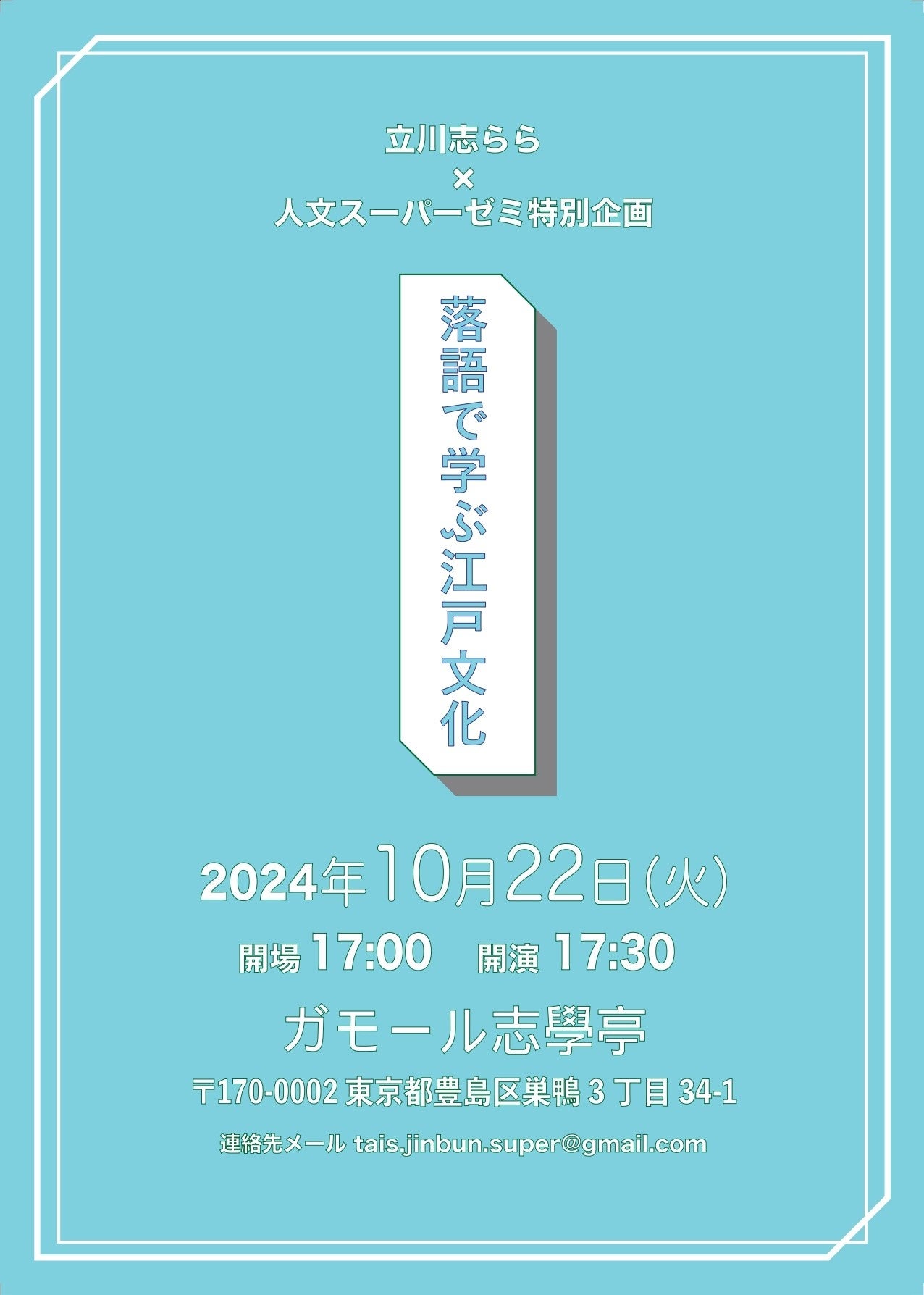 立川志らら
×
人文スーパーゼミ特別企画

落語で学ぶ江戸文化

2024年10月22日(火)

開場 17:00　開演 17:30

ガモール志學亭

〒170-0002 東京都豊島区巣鴨 3 丁目 34-1

連絡先メール tais.jinbun.super@gmail.com